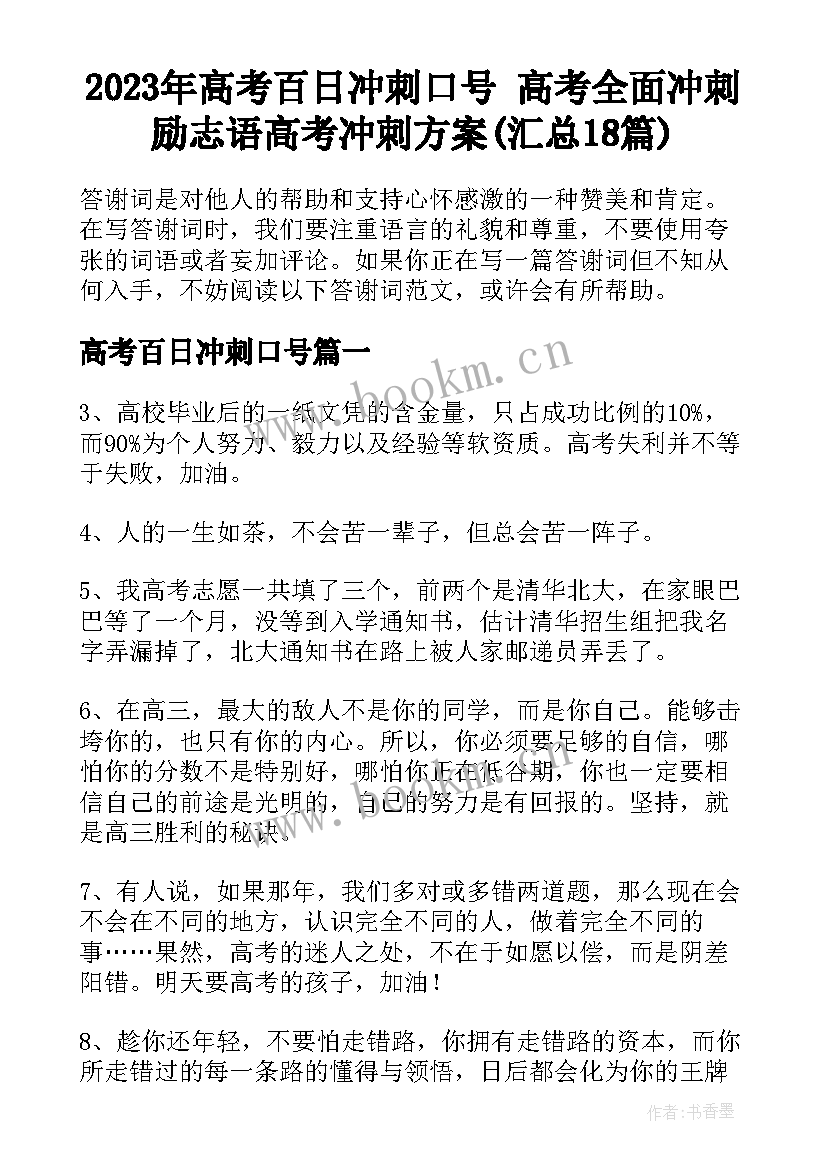 2023年高考百日冲刺口号 高考全面冲刺励志语高考冲刺方案(汇总18篇)

答谢词是对他人的帮助和支持心怀感激的一种赞美和肯定。在写答谢词时，我们要注重语言的礼貌和尊重，不要使用夸张的词语或者妄加评论。如果你正在写一篇答谢词但不知从何入手，不妨阅读以下答谢词范文，或许会有所帮助。

高考百日冲刺口号篇一

www.bookm.cn

3、高校毕业后的一纸文凭的含金量，只占成功比例的10%，而90%为个人努力、毅力以及经验等软资质。高考失利并不等于失败，加油。

4、人的一生如茶，不会苦一辈子，但总会苦一阵子。

5、我高考志愿一共填了三个，前两个是清华北大，在家眼巴巴等了一个月，没等到入学通知书，估计清华招生组把我名字弄漏掉了，北大通知书在路上被人家邮递员弄丢了。

6、在高三，最大的敌人不是你的同学，而是你自己。能够击垮你的，也只有你的内心。所以，你必须要足够的自信，哪怕你的分数不是特别好，哪怕你正在低谷期，你也一定要相信自己的前途是光明的，自己的努力是有回报的。坚持，就是高三胜利的秘诀。

7、有人说，如果那年，我们多对或多错两道题，那么现在会不会在不同的地方，认识完全不同的人，做着完全不同的事……果然，高考的迷人之处，不在于如愿以偿，而是阴差阳错。明天要高考的孩子，加油！

8、趁你还年轻，不要怕走错路，你拥有走错路的资本，而你所走错过的每一条路的懂得与领悟，日后都会化为你的王牌

作者：书香墨